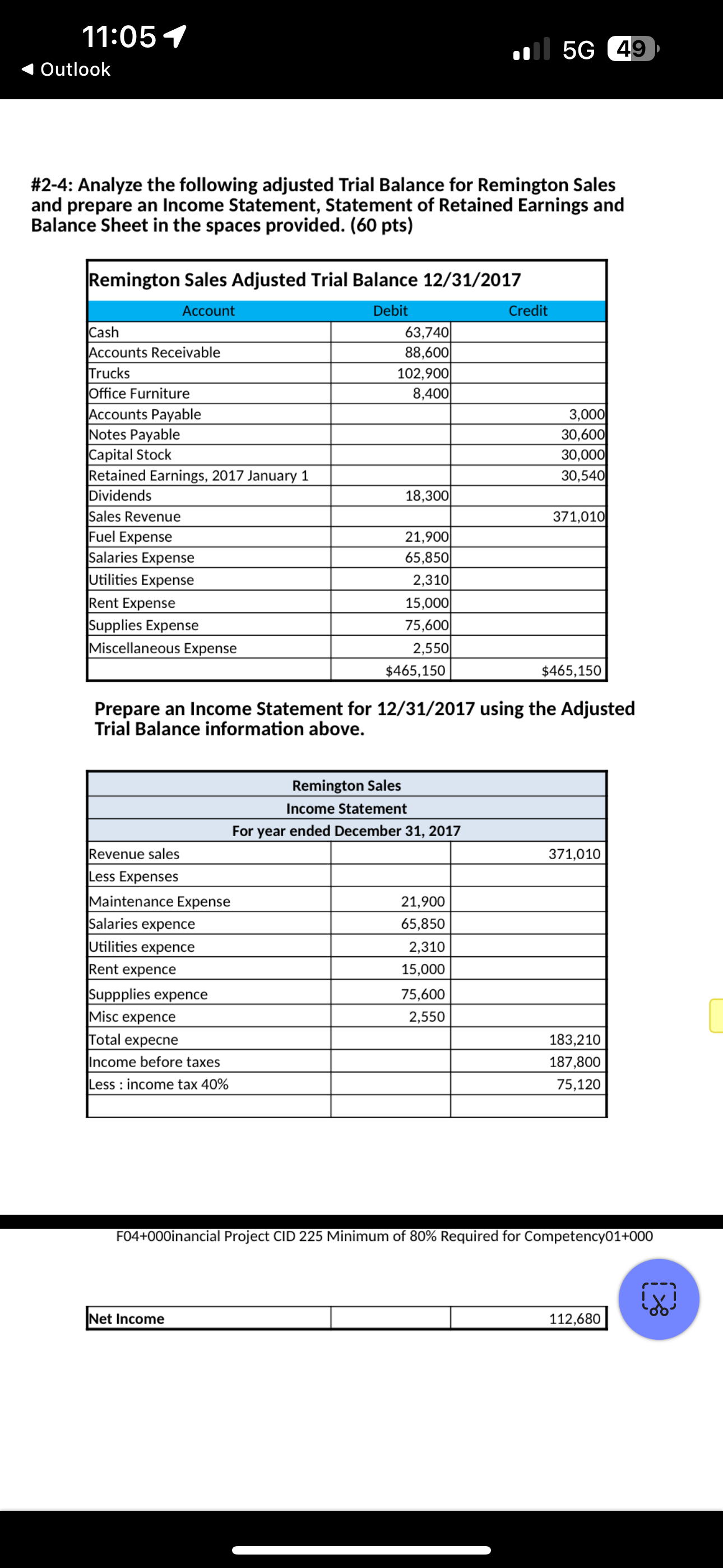 11:05
◀ Outlook
5G 49

#2-4: Analyze the following adjusted Trial Balance for Remington Sales and prepare an Income Statement, Statement of Retained Earnings and Balance Sheet in the spaces provided. (60 pts)

Remington Sales Adjusted Trial Balance 12/31/2017

| Account | Debit | Credit |
|---|---|---|
| Cash | 63,740 | |
| Accounts Receivable | 88,600 | |
| Trucks | 102,900 | |
| Office Furniture | 8,400 | |
| Accounts Payable | | 3,000 |
| Notes Payable | | 30,600 |
| Capital Stock | | 30,000 |
| Retained Earnings, 2017 January 1 | | 30,540 |
| Dividends | 18,300 | |
| Sales Revenue | | 371,010 |
| Fuel Expense | 21,900 | |
| Salaries Expense | 65,850 | |
| Utilities Expense | 2,310 | |
| Rent Expense | 15,000 | |
| Supplies Expense | 75,600 | |
| Miscellaneous Expense | 2,550 | |
| | $465,150 | $465,150 |

Prepare an Income Statement for 12/31/2017 using the Adjusted Trial Balance information above.

Remington Sales
Income Statement
For year ended December 31, 2017

| | | |
|---|---|---|
| Revenue sales | | 371,010 |
| Less Expenses | | |
| Maintenance Expense | 21,900 | |
| Salaries expence | 65,850 | |
| Utilities expence | 2,310 | |
| Rent expence | 15,000 | |
| Suppplies expence | 75,600 | |
| Misc expence | 2,550 | |
| Total expecne | | 183,210 |
| Income before taxes | | 187,800 |
| Less : income tax 40% | | 75,120 |
| | | |

F04+000inancial Project CID 225 Minimum of 80% Required for Competency01+000

| | | |
|---|---|---|
| Net Income | | 112,680 |